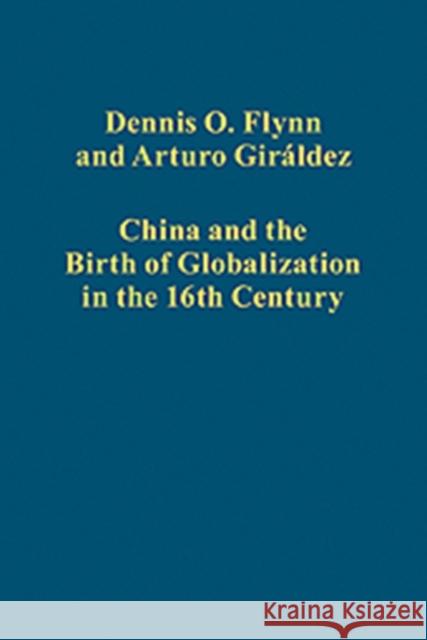 Dennis O. Flynn and Arturo Giráldez

China and the Birth of Globalization in the 16th Century